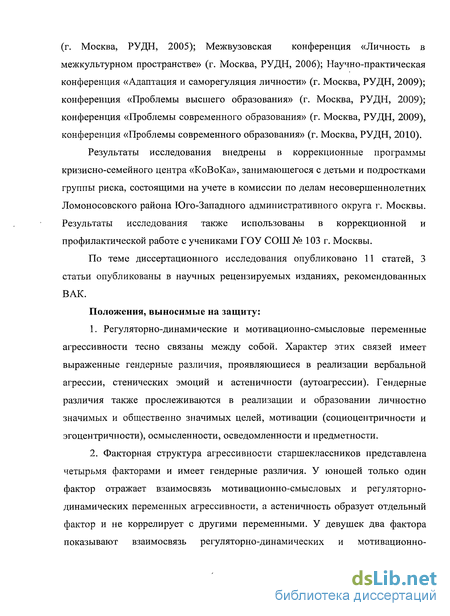 (г. Москва, РУДН, 2005); Межвузовская конференция «Личность в межкультурном пространстве» (г. Москва, РУДН, 2006); Научно-практическая конференция «Адаптация и саморегуляция личности» (г. Москва, РУДН, 2009); конференция «Проблемы высшего образования» (г. Москва, РУДН, 2009); конференция «Проблемы современного образования» (г. Москва, РУДН, 2009), конференция «Проблемы современного образования» (г. Москва, РУДН, 2010).

Результаты исследования внедрены в коррекционные программы кризисно-семейного центра «КоВоКа», занимающегося с детьми и подростками группы риска, состоящими на учете в комиссии по делам несовершеннолетних Ломоносовского района Юго-Западного административного округа г. Москвы. Результаты исследования также использованы в коррекционной и профилактической работе с учениками ГОУ СОШ № 103 г. Москвы.

По теме диссертационного исследования опубликовано 11 статей, 3 статьи опубликованы в научных рецензируемых изданиях, рекомендованных ВАК.

Положения, выносимые на защиту:

1. Регуляторно-динамические и мотивационно-смысловые переменные агрессивности тесно связаны между собой. Характер этих связей имеет выраженные гендерные различия, проявляющиеся в реализации вербальной агрессии, стенических эмоций и астеничности (аутоагрессии). Гендерные различия также прослеживаются в реализации и образовании личностно значимых и общественно значимых целей, мотивации (социоцентричности и эгоцентричности), осмысленности, осведомленности и предметности.

2. Факторная структура агрессивности старшеклассников представлена четырьмя факторами и имеет гендерные различия. У юношей только один фактор отражает взаимосвязь мотивационно-смысловых и регуляторно-динамических переменных агрессивности, а астеничность образует отдельный фактор и не коррелирует с другими переменными. У девушек два фактора показывают взаимосвязь регуляторно-динамических и мотивационно-

dsLib.net
библиотека диссертаций